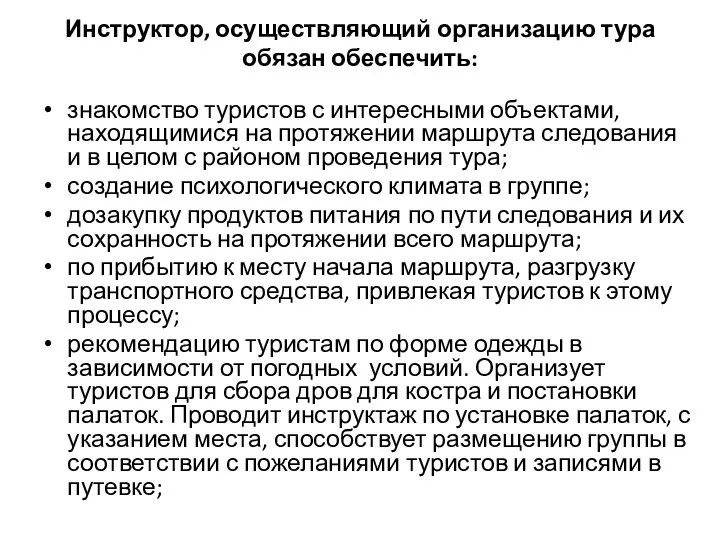 Инструктор, осуществляющий организацию тура обязан обеспечить:

• знакомство туристов с интересными объектами, находящимися на протяжении маршрута следования и в целом с районом проведения тура;
• создание психологического климата в группе;
• дозакупку продуктов питания по пути следования и их сохранность на протяжении всего маршрута;
• по прибытию к месту начала маршрута, разгрузку транспортного средства, привлекая туристов к этому процессу;
• рекомендацию туристам по форме одежды в зависимости от погодных условий. Организует туристов для сбора дров для костра и постановки палаток. Проводит инструктаж по установке палаток, с указанием места, способствует размещению группы в соответствии с пожеланиями туристов и записями в путевке;